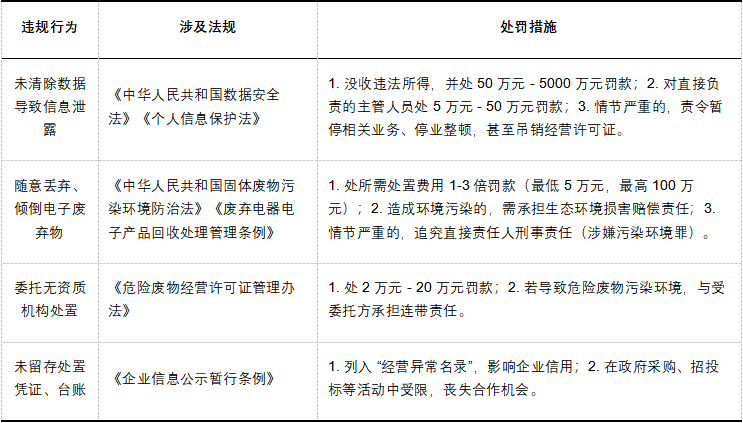 | 违规行为 | 涉及法规 | 处罚措施 |
|---|---|---|
| 未清除数据导致信息泄露 | 《中华人民共和国数据安全法》《个人信息保护法》 | 1. 没收违法所得，并处 50 万元 - 5000 万元罚款；2. 对直接负责的主管人员处 5 万元 - 50 万元罚款；3. 情节严重的，责令暂停相关业务、停业整顿，甚至吊销经营许可证。 |
| 随意丢弃、倾倒电子废弃物 | 《中华人民共和国固体废物污染环境防治法》《废弃电器电子产品回收处理管理条例》 | 1. 处所需处置费用 1-3 倍罚款（最低 5 万元，最高 100 万元）；2. 造成环境污染的，需承担生态环境损害赔偿责任；3. 情节严重的，追究直接责任人刑事责任（涉嫌污染环境罪）。 |
| 委托无资质机构处置 | 《危险废物经营许可证管理办法》 | 1. 处 2 万元 - 20 万元罚款；2. 若导致危险废物污染环境，与受委托方承担连带责任。 |
| 未留存处置凭证、台账 | 《企业信息公示暂行条例》 | 1. 列入 “经营异常名录”，影响企业信用；2. 在政府采购、招投标等活动中受限，丧失合作机会。 |